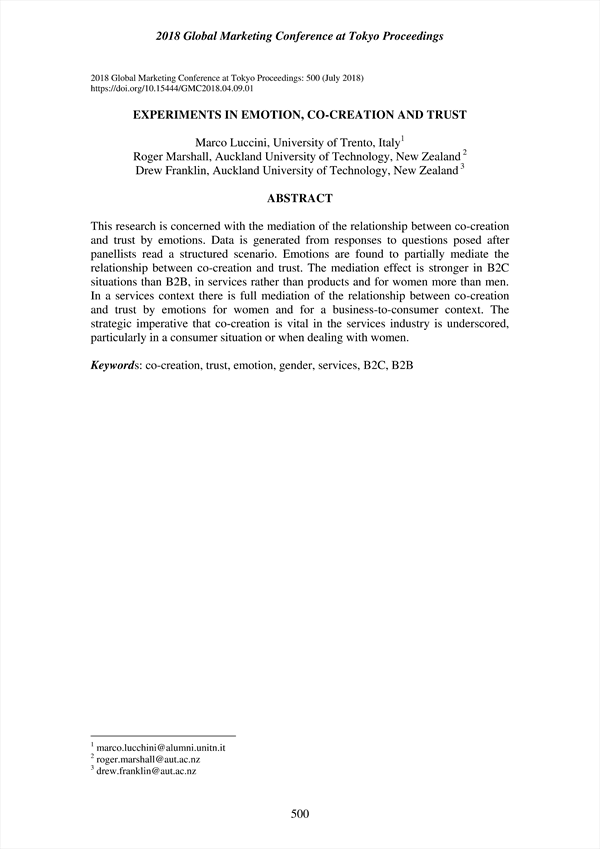 2018 Global Marketing Conference at Tokyo Proceedings

2018 Global Marketing Conference at Tokyo Proceedings: 500 (July 2018)
https://doi.org/10.15444/GMC2018.04.09.01

EXPERIMENTS IN EMOTION, CO-CREATION AND TRUST

Marco Luccini, University of Trento, Italy$^1$
Roger Marshall, Auckland University of Technology, New Zealand $^2$
Drew Franklin, Auckland University of Technology, New Zealand $^3$

ABSTRACT

This research is concerned with the mediation of the relationship between co-creation and trust by emotions. Data is generated from responses to questions posed after panellists read a structured scenario. Emotions are found to partially mediate the relationship between co-creation and trust. The mediation effect is stronger in B2C situations than B2B, in services rather than products and for women more than men. In a services context there is full mediation of the relationship between co-creation and trust by emotions for women and for a business-to-consumer context. The strategic imperative that co-creation is vital in the services industry is underscored, particularly in a consumer situation or when dealing with women.

Keywords: co-creation, trust, emotion, gender, services, B2C, B2B

$^1$ marco.lucchini@alumni.unitn.it
$^2$ roger.marshall@aut.ac.nz
$^3$ drew.franklin@aut.ac.nz

500